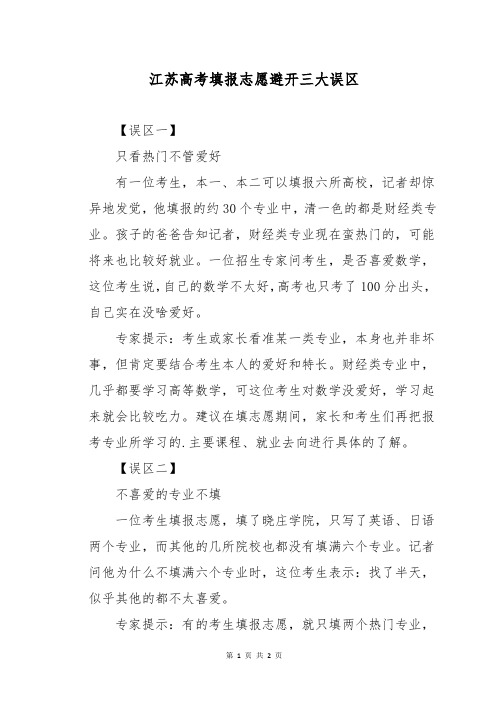 江苏高考填报志愿避开三大误区

【误区一】

只看热门不管爱好

有一位考生，本一、本二可以填报六所高校，记者却惊异地发觉，他填报的约30个专业中，清一色的都是财经类专业。孩子的爸爸告知记者，财经类专业现在蛮热门的，可能将来也比较好就业。一位招生专家问考生，是否喜爱数学，这位考生说，自己的数学不太好，高考也只考了100分出头，自己实在没啥爱好。

专家提示：考生或家长看准某一类专业，本身也并非坏事，但肯定要结合考生本人的爱好和特长。财经类专业中，几乎都要学习高等数学，可这位考生对数学没爱好，学习起来就会比较吃力。建议在填志愿期间，家长和考生们再把报考专业所学习的.主要课程、就业去向进行具体的了解。

【误区二】

不喜爱的专业不填

一位考生填报志愿，填了晓庄学院，只写了英语、日语两个专业，而其他的几所院校也都没有填满六个专业。记者问他为什么不填满六个专业时，这位考生表示：找了半天，似乎其他的都不太喜爱。

专家提示：有的考生填报志愿，就只填两个热门专业，

第 1 页 共 2 页